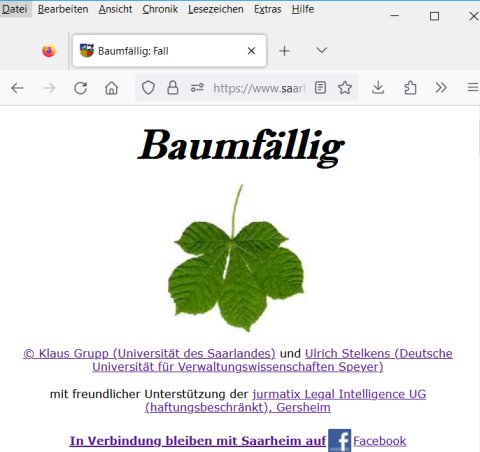 Datei Bearbeiten Ansicht Chronik Lesezeichen Extras Hilfe

Baumfällig: Fall

https://www.saarl

Baumfällig

© Klaus Grupp (Universität des Saarlandes) und Ulrich Stelkens (Deutsche Universität für Verwaltungswissenschaften Speyer)

mit freundlicher Unterstützung der jurmatix Legal Intelligence UG (haftungsbeschränkt), Gersheim

In Verbindung bleiben mit Saarheim auf Facebook